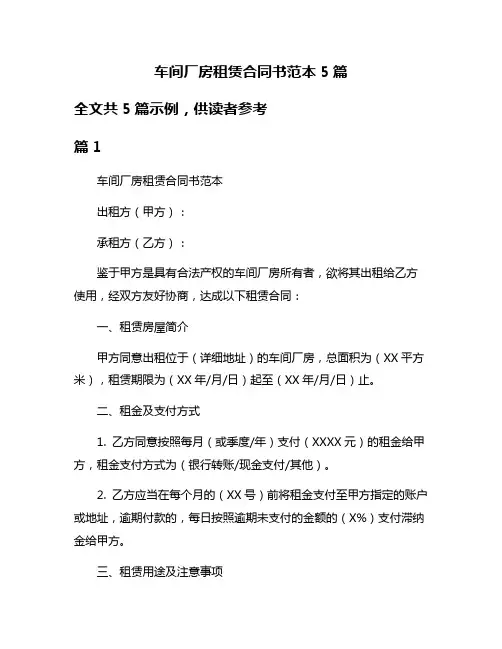 车间厂房租赁合同书范本 5 篇

全文共 5 篇示例，供读者参考

篇 1

车间厂房租赁合同书范本

出租方（甲方）：

承租方（乙方）：

鉴于甲方是具有合法产权的车间厂房所有者，欲将其出租给乙方使用，经双方友好协商，达成以下租赁合同：

一、租赁房屋简介

甲方同意出租位于（详细地址）的车间厂房，总面积为（XX 平方米），租赁期限为（XX 年/月/日）起至（XX 年/月/日）止。

二、租金及支付方式

1. 乙方同意按照每月（或季度/年）支付（XXXX 元）的租金给甲方，租金支付方式为（银行转账/现金支付/其他）。

2. 乙方应当在每个月的（XX 号）前将租金支付至甲方指定的账户或地址，逾期付款的，每日按照逾期未支付的金额的（X%）支付滞纳金给甲方。

三、租赁用途及注意事项